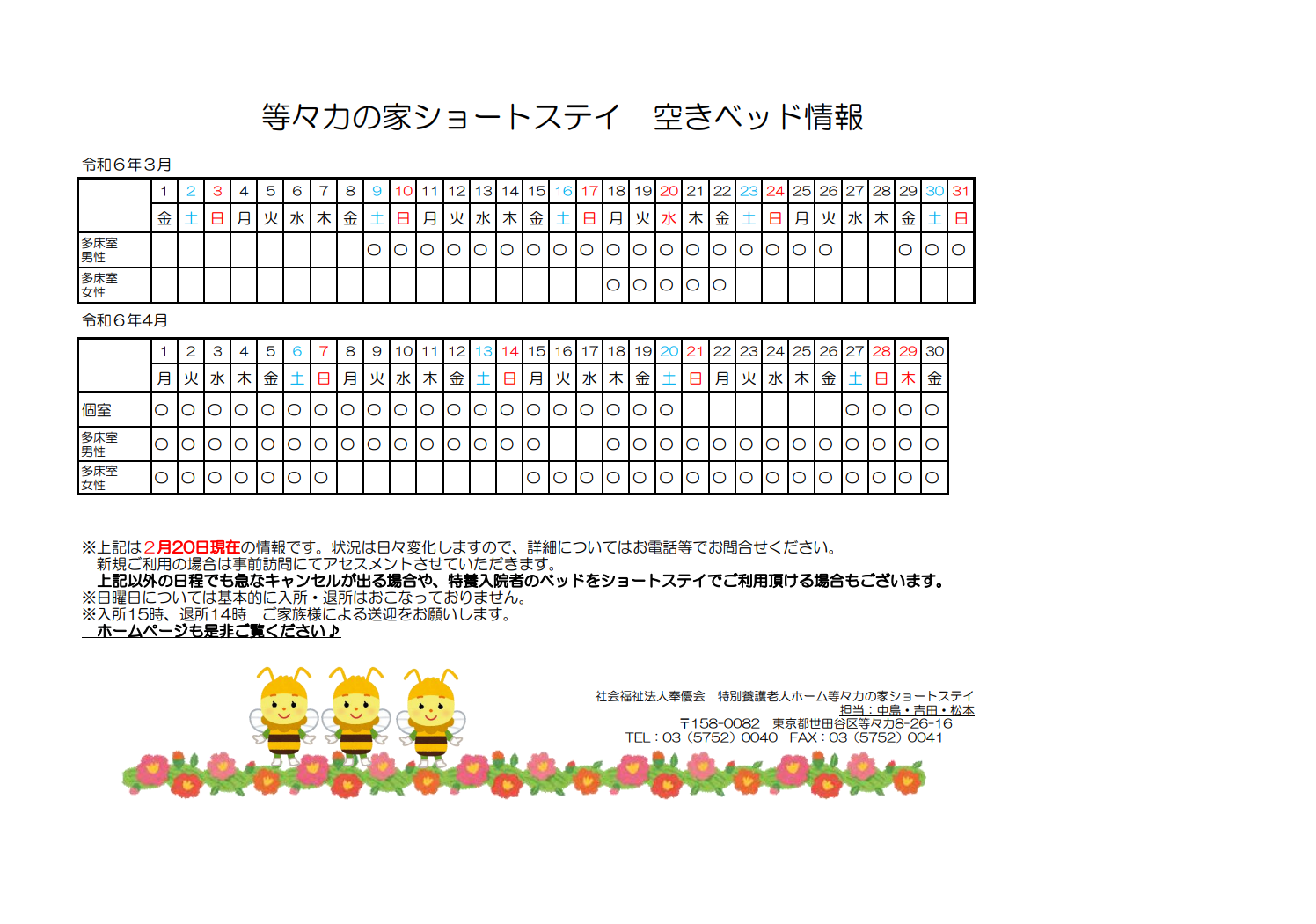 等々力の家ショートステイ　空きベッド情報

令和６年３月

| | 1 | 2 | 3 | 4 | 5 | 6 | 7 | 8 | 9 | 10 | 11 | 12 | 13 | 14 | 15 | 16 | 17 | 18 | 19 | 20 | 21 | 22 | 23 | 24 | 25 | 26 | 27 | 28 | 29 | 30 | 31 |
|---|---|---|---|---|---|---|---|---|---|---|---|---|---|---|---|---|---|---|---|---|---|---|---|---|---|---|---|---|---|---|---|
| | 金 | 土 | 日 | 月 | 火 | 水 | 木 | 金 | 土 | 日 | 月 | 火 | 水 | 木 | 金 | 土 | 日 | 月 | 火 | 水 | 木 | 金 | 土 | 日 | 月 | 火 | 水 | 木 | 金 | 土 | 日 |
| 多床室 男性 | | | | | | | | | ○ | ○ | ○ | ○ | ○ | ○ | ○ | ○ | ○ | ○ | ○ | ○ | ○ | ○ | ○ | ○ | ○ | ○ | | | ○ | ○ | ○ |
| 多床室 女性 | | | | | | | | | | | | | | | | | | ○ | ○ | ○ | ○ | ○ | | | | | | | | | |

令和６年４月

| | 1 | 2 | 3 | 4 | 5 | 6 | 7 | 8 | 9 | 10 | 11 | 12 | 13 | 14 | 15 | 16 | 17 | 18 | 19 | 20 | 21 | 22 | 23 | 24 | 25 | 26 | 27 | 28 | 29 | 30 |
|---|---|---|---|---|---|---|---|---|---|---|---|---|---|---|---|---|---|---|---|---|---|---|---|---|---|---|---|---|---|---|
| | 月 | 火 | 水 | 木 | 金 | 土 | 日 | 月 | 火 | 水 | 木 | 金 | 土 | 日 | 月 | 火 | 水 | 木 | 金 | 土 | 日 | 月 | 火 | 水 | 木 | 金 | 土 | 日 | 木 | 金 |
| 個室 | ○ | ○ | ○ | ○ | ○ | ○ | ○ | ○ | ○ | ○ | ○ | ○ | ○ | ○ | ○ | ○ | ○ | ○ | ○ | ○ | | | | | | | ○ | ○ | ○ | ○ |
| 多床室 男性 | ○ | ○ | ○ | ○ | ○ | ○ | ○ | ○ | ○ | ○ | ○ | ○ | ○ | ○ | ○ | | | ○ | ○ | ○ | ○ | ○ | ○ | ○ | ○ | ○ | ○ | ○ | ○ | ○ |
| 多床室 女性 | ○ | ○ | ○ | ○ | ○ | ○ | ○ | | | | | | | | ○ | ○ | ○ | ○ | ○ | ○ | ○ | ○ | ○ | ○ | ○ | ○ | ○ | ○ | ○ | ○ |

※上記は２月20日現在の情報です。状況は日々変化しますので、詳細についてはお電話等でお問合せください。
新規ご利用の場合は事前訪問にてアセスメントさせていただきます。
上記以外の日程でも急なキャンセルが出る場合や、特養入院者のベッドをショートステイでご利用頂ける場合もございます。
※日曜日については基本的に入所・退所はおこなっておりません。
※入所15時、退所14時　ご家族様による送迎をお願いします。
ホームページも是非ご覧ください♪

社会福祉法人奉優会　特別養護老人ホーム等々力の家ショートステイ
担当：中島・吉田・松本
〒158-0082　東京都世田谷区等々力8-26-16
TEL：03（5752）0040　FAX：03（5752）0041